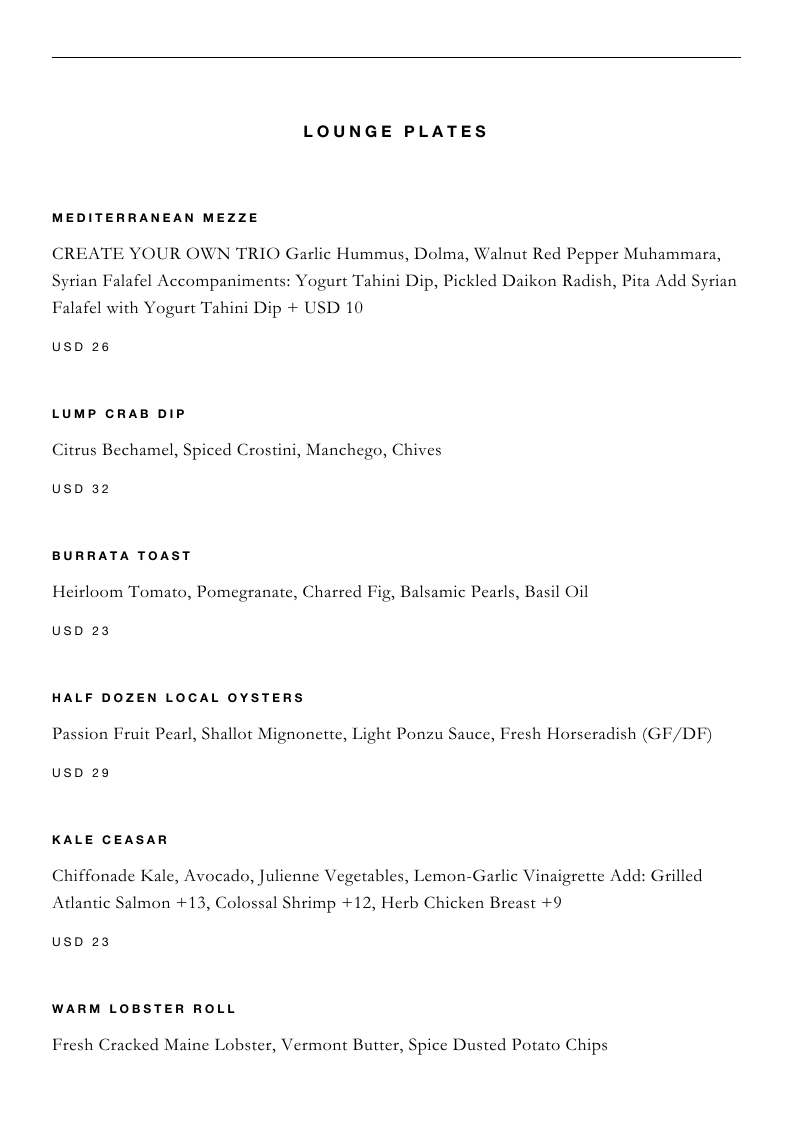 LOUNGE PLATES

MEDITERRANEAN MEZZE

CREATE YOUR OWN TRIO Garlic Hummus, Dolma, Walnut Red Pepper Muhammara, Syrian Falafel Accompaniments: Yogurt Tahini Dip, Pickled Daikon Radish, Pita Add Syrian Falafel with Yogurt Tahini Dip + USD 10

USD 26

LUMP CRAB DIP

Citrus Bechamel, Spiced Crostini, Manchego, Chives

USD 32

BURRATA TOAST

Heirloom Tomato, Pomegranate, Charred Fig, Balsamic Pearls, Basil Oil

USD 23

HALF DOZEN LOCAL OYSTERS

Passion Fruit Pearl, Shallot Mignonette, Light Ponzu Sauce, Fresh Horseradish (GF/DF)

USD 29

KALE CEASAR

Chiffonade Kale, Avocado, Julienne Vegetables, Lemon-Garlic Vinaigrette Add: Grilled Atlantic Salmon +13, Colossal Shrimp +12, Herb Chicken Breast +9

USD 23

WARM LOBSTER ROLL

Fresh Cracked Maine Lobster, Vermont Butter, Spice Dusted Potato Chips